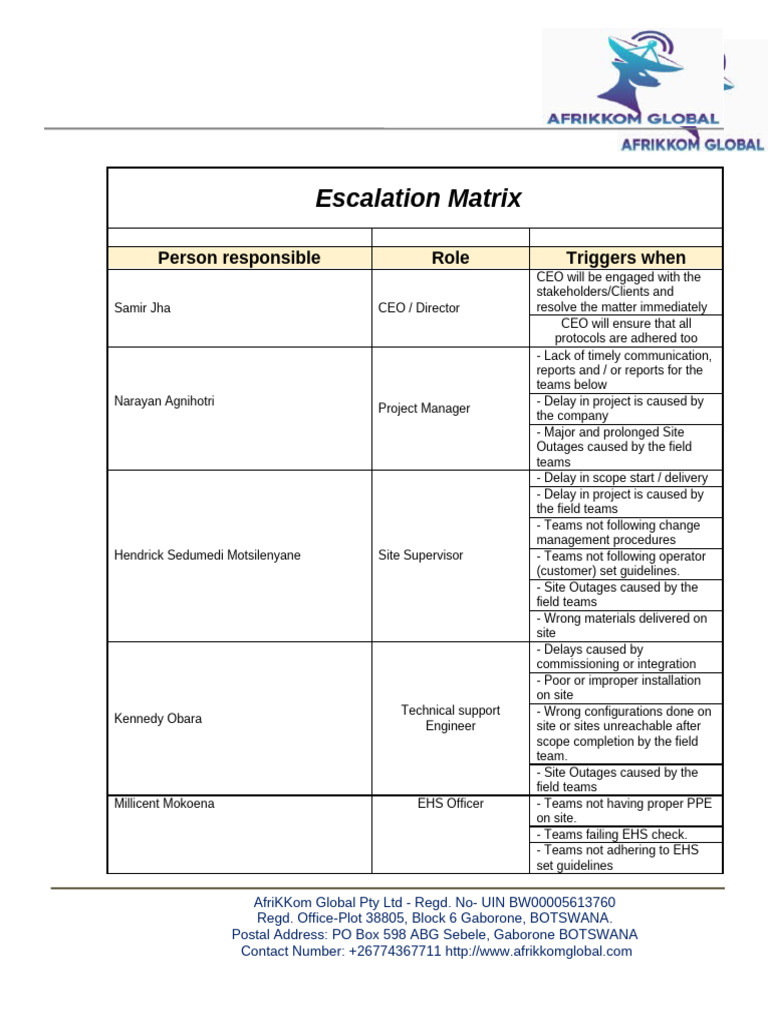 AFRIKKOM GLOBAL
AFRIKKOM GLOBAL

Escalation Matrix

| Person responsible | Role | Triggers when |
|---|---|---|
| Samir Jha | CEO / Director | CEO will be engaged with the stakeholders/Clients and resolve the matter immediately |
| | | CEO will ensure that all protocols are adhered too |
| Narayan Agnihotri | Project Manager | - Lack of timely communication, reports and / or reports for the teams below |
| | | - Delay in project is caused by the company |
| | | - Major and prolonged Site Outages caused by the field teams |
| Hendrick Sedumedi Motsilenyane | Site Supervisor | - Delay in scope start / delivery |
| | | - Delay in project is caused by the field teams |
| | | - Teams not following change management procedures |
| | | - Teams not following operator (customer) set guidelines. |
| | | - Site Outages caused by the field teams |
| | | - Wrong materials delivered on site |
| Kennedy Obara | Technical support Engineer | - Delays caused by commissioning or integration |
| | | - Poor or improper installation on site |
| | | - Wrong configurations done on site or sites unreachable after scope completion by the field team. |
| | | - Site Outages caused by the field teams |
| Millicent Mokoena | EHS Officer | - Teams not having proper PPE on site. |
| | | - Teams failing EHS check. |
| | | - Teams not adhering to EHS set guidelines |

AfriKKom Global Pty Ltd - Regd. No- UIN BW00005613760
Regd. Office-Plot 38805, Block 6 Gaborone, BOTSWANA.
Postal Address: PO Box 598 ABG Sebele, Gaborone BOTSWANA
Contact Number: +26774367711 http://www.afrikkomglobal.com